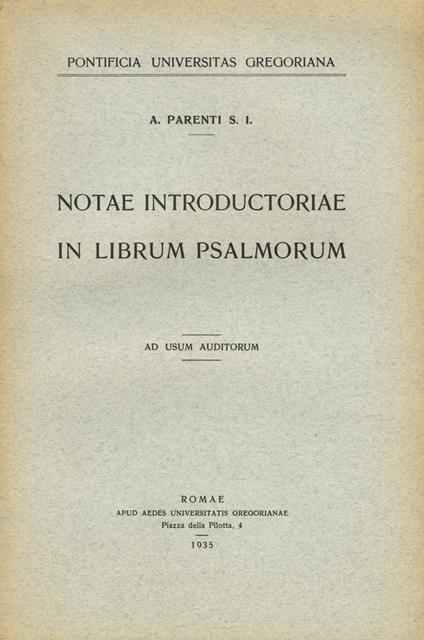 PONTIFICIA UNIVERSITAS GREGORIANA

A. PARENTI S. I.

NOTAE INTRODUCTORIAE
IN LIBRUM PSALMORUM

AD USUM AUDITORUM

ROMAE
APUD AEDES UNIVERSITATIS GREGORIANAE
Piazza della Pilotta, 4

1935